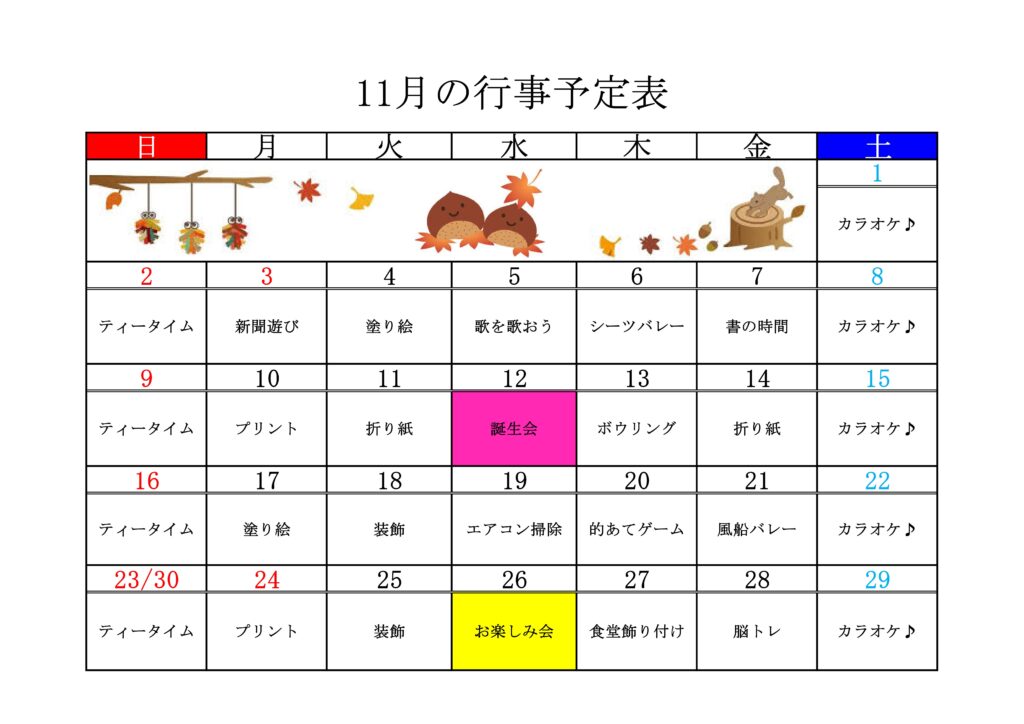 11月の行事予定表

| 日 | 月 | 火 | 水 | 木 | 金 | 土 |
|---|---|---|---|---|---|---|
| | | | | | | 1 |
| | | | | | | カラオケ♪ |
| 2 | 3 | 4 | 5 | 6 | 7 | 8 |
| ティータイム | 新聞遊び | 塗り絵 | 歌を歌おう | シーツバレー | 書の時間 | カラオケ♪ |
| 9 | 10 | 11 | 12 | 13 | 14 | 15 |
| ティータイム | プリント | 折り紙 | 誕生会 | ボウリング | 折り紙 | カラオケ♪ |
| 16 | 17 | 18 | 19 | 20 | 21 | 22 |
| ティータイム | 塗り絵 | 装飾 | エアコン掃除 | 的あてゲーム | 風船バレー | カラオケ♪ |
| 23/30 | 24 | 25 | 26 | 27 | 28 | 29 |
| ティータイム | プリント | 装飾 | お楽しみ会 | 食堂飾り付け | 脳トレ | カラオケ♪ |